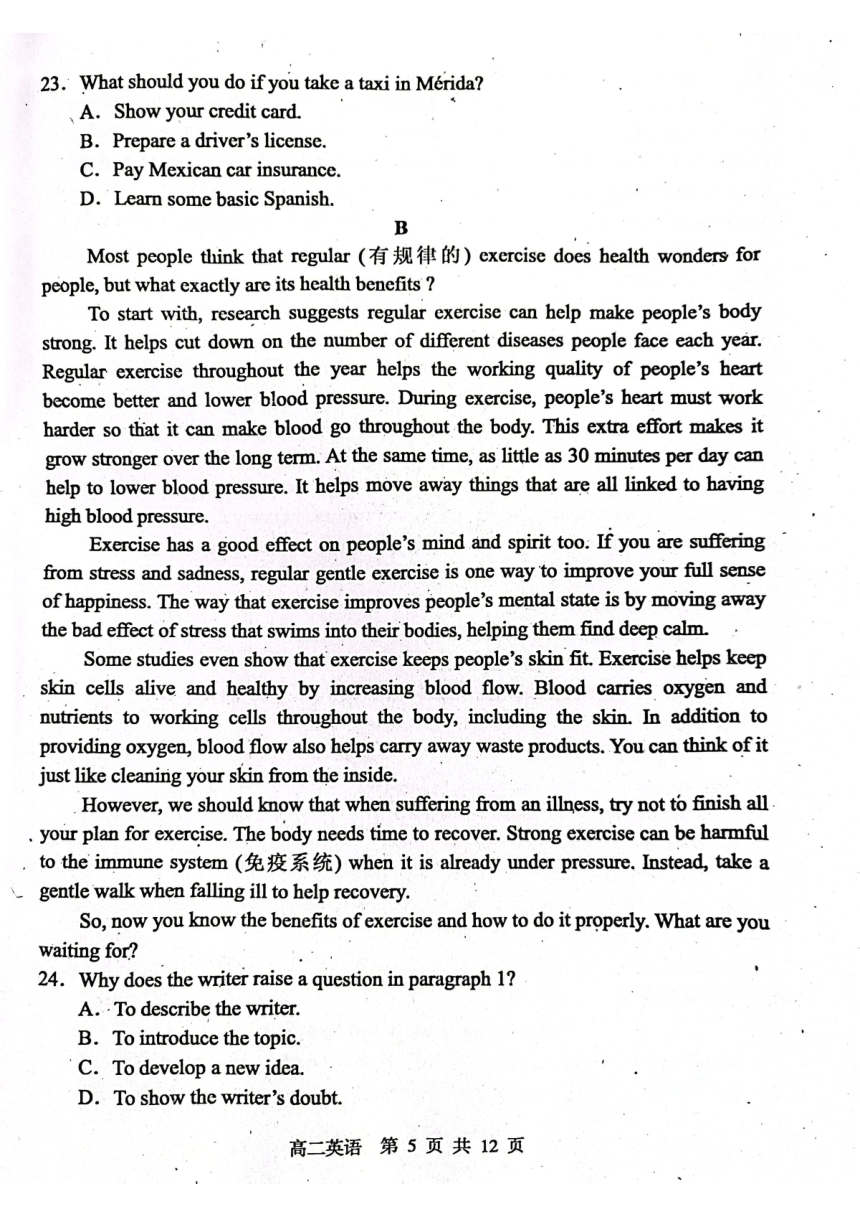 23. What should you do if you take a taxi in Mérida?
A. Show your credit card.
B. Prepare a driver's license.
C. Pay Mexican car insurance.
D. Learn some basic Spanish.

B

Most people think that regular (有规律的) exercise does health wonders for people, but what exactly are its health benefits ?

To start with, research suggests regular exercise can help make people's body strong. It helps cut down on the number of different diseases people face each year. Regular exercise throughout the year helps the working quality of people's heart become better and lower blood pressure. During exercise, people's heart must work harder so that it can make blood go throughout the body. This extra effort makes it grow stronger over the long term. At the same time, as little as 30 minutes per day can help to lower blood pressure. It helps move away things that are all linked to having high blood pressure.

Exercise has a good effect on people's mind and spirit too. If you are suffering from stress and sadness, regular gentle exercise is one way to improve your full sense of happiness. The way that exercise improves people's mental state is by moving away the bad effect of stress that swims into their bodies, helping them find deep calm.

Some studies even show that exercise keeps people's skin fit. Exercise helps keep skin cells alive and healthy by increasing blood flow. Blood carries oxygen and nutrients to working cells throughout the body, including the skin. In addition to providing oxygen, blood flow also helps carry away waste products. You can think of it just like cleaning your skin from the inside.

However, we should know that when suffering from an illness, try not to finish all your plan for exercise. The body needs time to recover. Strong exercise can be harmful to the immune system (免疫系统) when it is already under pressure. Instead, take a gentle walk when falling ill to help recovery.

So, now you know the benefits of exercise and how to do it properly. What are you waiting for?

24. Why does the writer raise a question in paragraph 1?
A. To describe the writer.
B. To introduce the topic.
C. To develop a new idea.
D. To show the writer's doubt.

高二英语 第 5 页 共 12 页